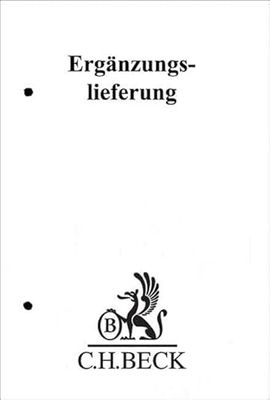 Ergänzungslieferung

B

C.H.BECK